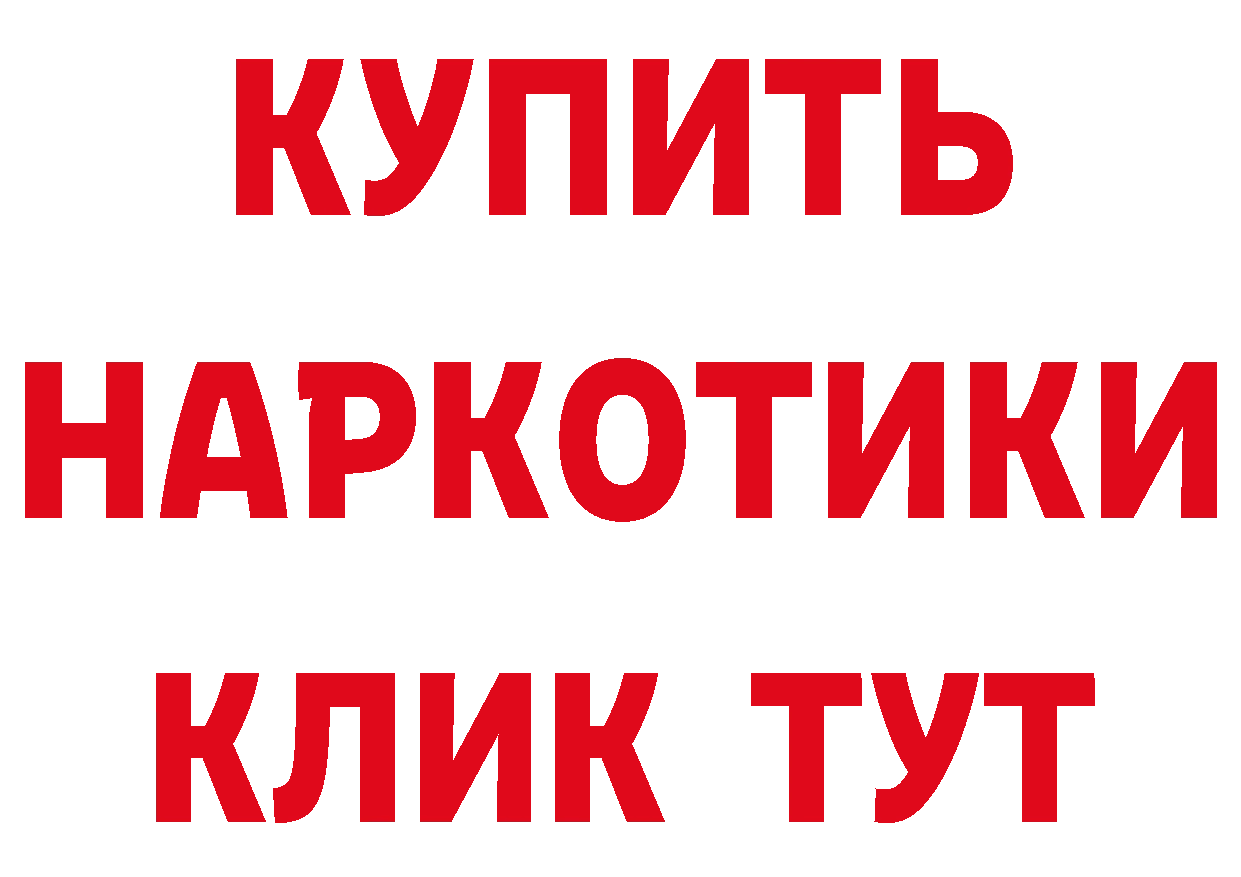 КУПИТЬ НАРКОТИКИ КЛИК ТУТ